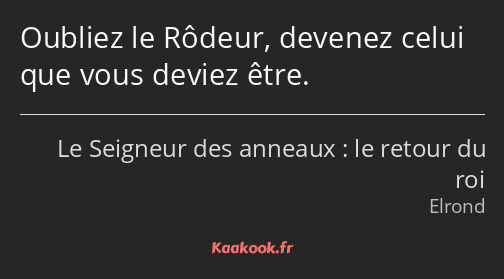 Oubliez le Rôdeur, devenez celui que vous deviez être.

Le Seigneur des anneaux : le retour du roi
Elrond

Kaakook.fr